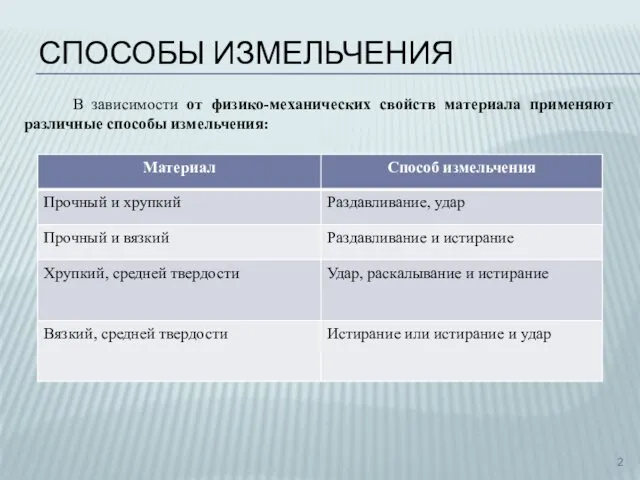 СПОСОБЫ ИЗМЕЛЬЧЕНИЯ

В зависимости от физико-механических свойств материала применяют различные способы измельчения:

| Материал | Способ измельчения |
|---|---|
| Прочный и хрупкий | Раздавливание, удар |
| Прочный и вязкий | Раздавливание и истирание |
| Хрупкий, средней твердости | Удар, раскалывание и истирание |
| Вязкий, средней твердости | Истирание или истирание и удар |

2